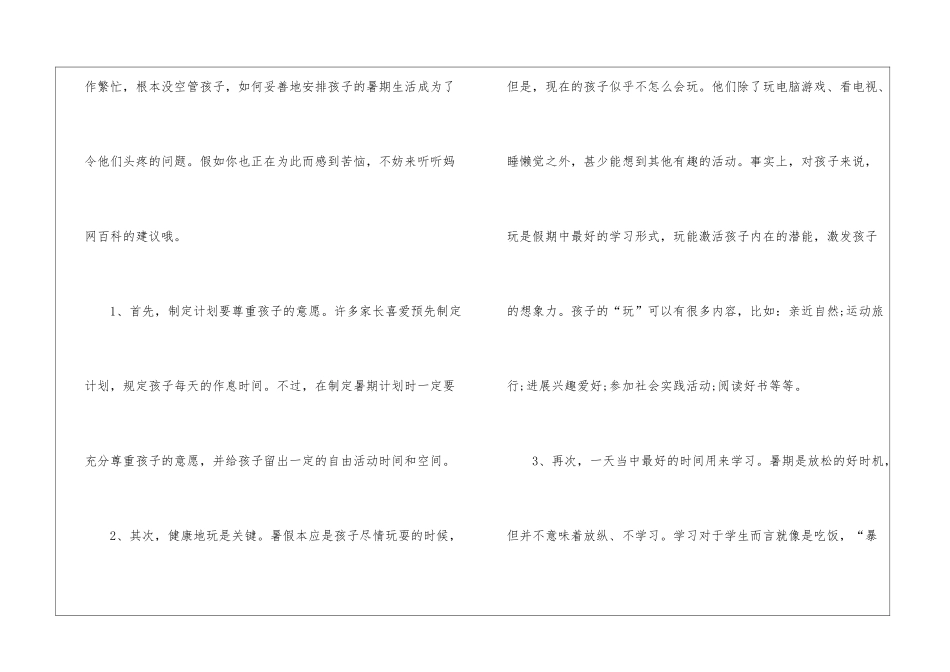 作繁忙，根本没空管孩子，如何妥善地安排孩子的暑期生活成为了令他们头疼的问题。假如你也正在为此而感到苦恼，不妨来听听妈网百科的建议哦。

1、首先，制定计划要尊重孩子的意愿。许多家长喜爱预先制定计划，规定孩子每天的作息时间。不过，在制定暑期计划时一定要充分尊重孩子的意愿，并给孩子留出一定的自由活动时间和空间。

2、其次，健康地玩是关键。暑假本应是孩子尽情玩耍的时候，但是，现在的孩子似乎不怎么会玩。他们除了玩电脑游戏、看电视、睡懒觉之外，甚少能想到其他有趣的活动。事实上，对孩子来说，玩是假期中最好的学习形式，玩能激活孩子内在的潜能，激发孩子的想象力。孩子的“玩”可以有很多内容，比如：亲近自然;运动旅行;进展兴趣爱好;参加社会实践活动;阅读好书等等。

3、再次，一天当中最好的时间用来学习。暑期是放松的好时机，但并不意味着放纵、不学习。学习对于学生而言就像是吃饭，“暴